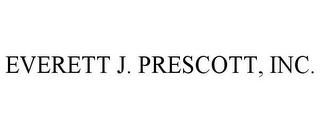 EVERETT J. PRESCOTT, INC.